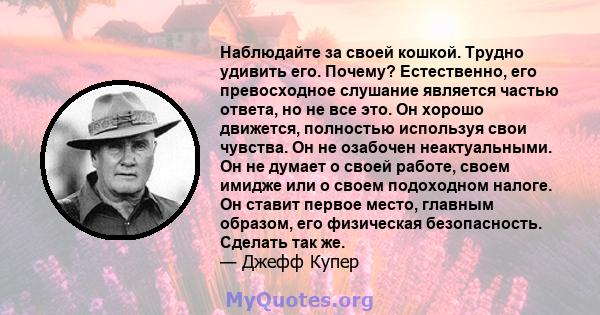 Наблюдайте за своей кошкой. Трудно удивить его. Почему? Естественно, его превосходное слушание является частью ответа, но не все это. Он хорошо движется, полностью используя свои чувства. Он не озабочен неактуальными. Он не думает о своей работе, своем имидже или о своем подоходном налоге. Он ставит первое место, главным образом, его физическая безопасность. Сделать так же.
— Джефф Купер

MyQuotes.org